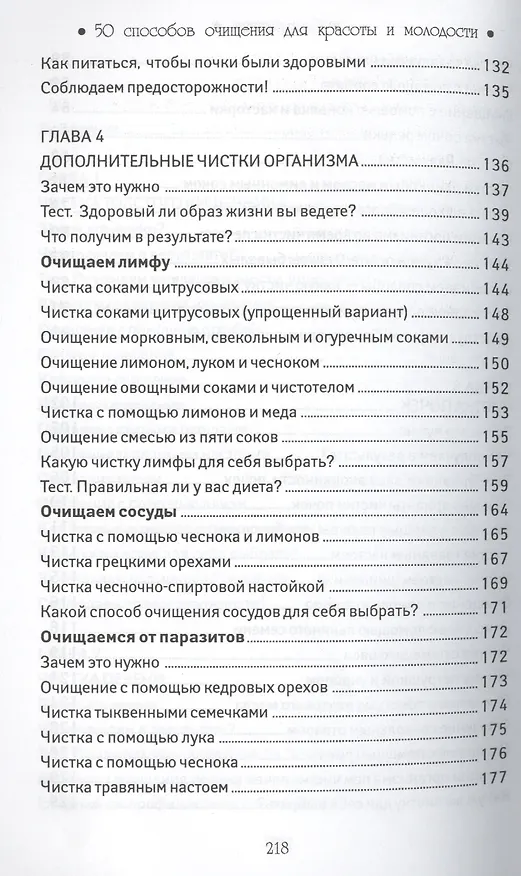 • 50 способов очищения для красоты и молодости •

Как питаться, чтобы почки были здоровыми ........ 132
Соблюдаем предосторожности! ........ 135

ГЛАВА 4
ДОПОЛНИТЕЛЬНЫЕ ЧИСТКИ ОРГАНИЗМА ........ 136
Зачем это нужно ........ 137
Тест. Здоровый ли образ жизни вы ведете? ........ 139
Что получим в результате? ........ 143
**Очищаем лимфу** ........ 144
Чистка соками цитрусовых ........ 144
Чистка соками цитрусовых (упрощенный вариант) ........ 148
Очищение морковным, свекольным и огуречным соками ........ 149
Очищение лимоном, луком и чесноком ........ 150
Очищение овощными соками и чистотелом ........ 152
Чистка с помощью лимонов и меда ........ 153
Очищение смесью из пяти соков ........ 155
Какую чистку лимфы для себя выбрать? ........ 157
Тест. Правильная ли у вас диета? ........ 159
**Очищаем сосуды** ........ 164
Чистка с помощью чеснока и лимонов ........ 165
Чистка грецкими орехами ........ 167
Чистка чесночно-спиртовой настойкой ........ 169
Какой способ очищения сосудов для себя выбрать? ........ 171
**Очищаемся от паразитов** ........ 172
Зачем это нужно ........ 172
Очищение с помощью кедровых орехов ........ 173
Чистка тыквенными семечками ........ 174
Чистка с помощью лука ........ 175
Чистка с помощью чеснока ........ 176
Чистка травяным настоем ........ 177

218